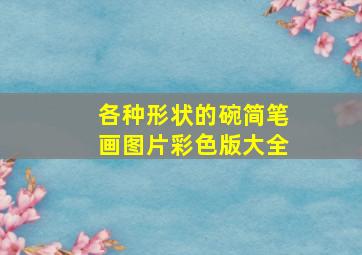 各种形状的碗简笔画图片彩色版大全